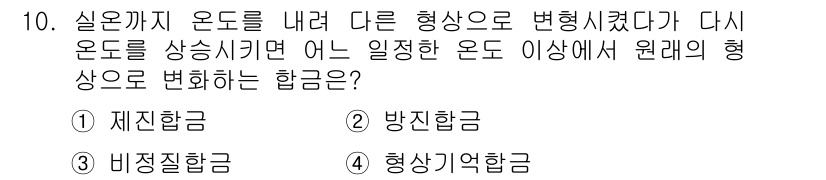 10. 실온까지 온도를 내려 다른 형상으로 변형시켰다가 다시 온도를 상승시키면 어느 일정한 온도 이상에서 원래의 형상으로 변화하는 합금은?

① 제진합금 ② 방진합금

③ 비정질합금 ④ 형상기억합금